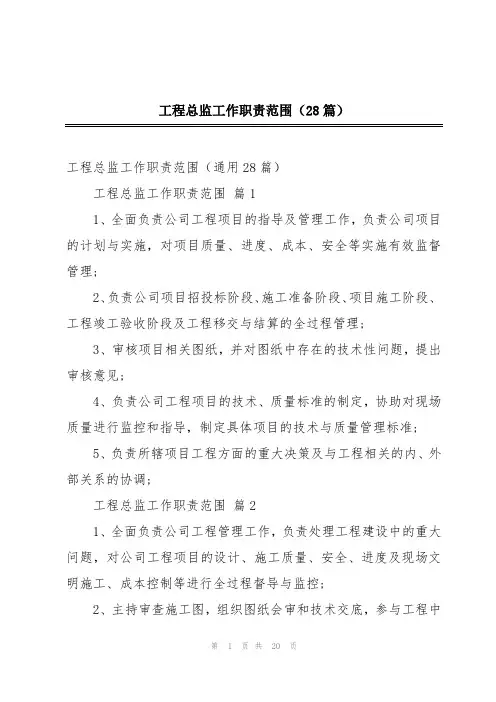 工程总监工作职责范围（28篇）

工程总监工作职责范围（通用28篇）

工程总监工作职责范围 篇1

1、全面负责公司工程项目的指导及管理工作，负责公司项目的计划与实施，对项目质量、进度、成本、安全等实施有效监督管理；

2、负责公司项目招投标阶段、施工准备阶段、项目施工阶段、工程竣工验收阶段及工程移交与结算的全过程管理；

3、审核项目相关图纸，并对图纸中存在的技术性问题，提出审核意见；

4、负责公司工程项目的技术、质量标准的制定，协助对现场质量进行监控和指导，制定具体项目的技术与质量管理标准；

5、负责所辖项目工程方面的重大决策及与工程相关的内、外部关系的协调；

工程总监工作职责范围 篇2

1、全面负责公司工程管理工作，负责处理工程建设中的重大问题，对公司工程项目的设计、施工质量、安全、进度及现场文明施工、成本控制等进行全过程督导与监控；

2、主持审查施工图，组织图纸会审和技术交底，参与工程中

第 1 页 共 20 页